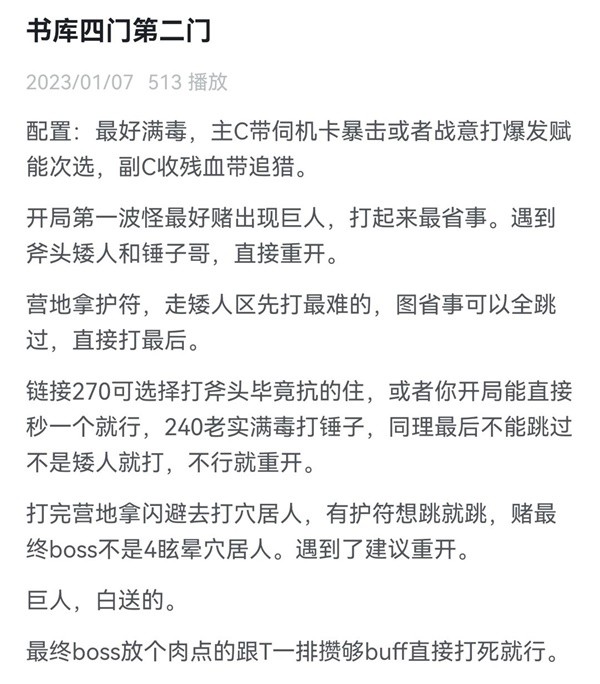 书库四门第二门

2023/01/07 513 播放

配置：最好满毒，主C带伺机卡暴击或者战意打爆发赋能次选，副C收残血带追猎。

开局第一波怪最好赌出现巨人，打起来最省事。遇到斧头矮人和锤子哥，直接重开。

营地拿护符，走矮人区先打最难的，图省事可以全跳过，直接打最后。

链接270可选择打斧头毕竟抗的住，或者你开局能直接秒一个就行，240老实满毒打锤子，同理最后不能跳过不是矮人就打，不行就重开。

打完营地拿闪避去打穴居人，有护符想跳就跳，赌最终boss不是4眩晕穴居人。遇到了建议重开。

巨人，白送的。

最终boss放个肉点的跟T一排攒够buff直接打死就行。